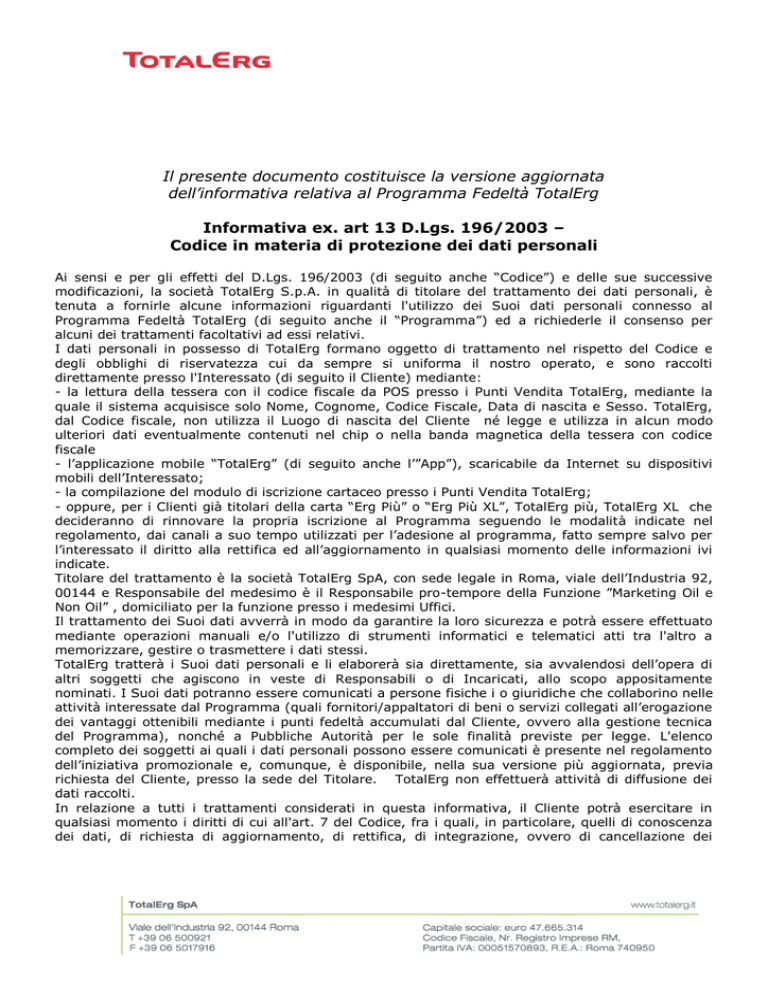 TOTALERG

Il presente documento costituisce la versione aggiornata dell'informativa relativa al Programma Fedeltà TotalErg

Informativa ex. art 13 D.Lgs. 196/2003 – Codice in materia di protezione dei dati personali

Ai sensi e per gli effetti del D.Lgs. 196/2003 (di seguito anche "Codice") e delle sue successive modificazioni, la società TotalErg S.p.A. in qualità di titolare del trattamento dei dati personali, è tenuta a fornirle alcune informazioni riguardanti l'utilizzo dei Suoi dati personali connesso al Programma Fedeltà TotalErg (di seguito anche il "Programma") ed a richiederle il consenso per alcuni dei trattamenti facoltativi ad essi relativi.
I dati personali in possesso di TotalErg formano oggetto di trattamento nel rispetto del Codice e degli obblighi di riservatezza cui da sempre si uniforma il nostro operato, e sono raccolti direttamente presso l'Interessato (di seguito il Cliente) mediante:
- la lettura della tessera con il codice fiscale da POS presso i Punti Vendita TotalErg, mediante la quale il sistema acquisisce solo Nome, Cognome, Codice Fiscale, Data di nascita e Sesso. TotalErg, dal Codice fiscale, non utilizza il Luogo di nascita del Cliente né legge e utilizza in alcun modo ulteriori dati eventualmente contenuti nel chip o nella banda magnetica della tessera con codice fiscale
- l'applicazione mobile "TotalErg" (di seguito anche l'"App"), scaricabile da Internet su dispositivi mobili dell'Interessato;
- la compilazione del modulo di iscrizione cartaceo presso i Punti Vendita TotalErg;
- oppure, per i Clienti già titolari della carta "Erg Più" o "Erg Più XL", TotalErg più, TotalErg XL che decideranno di rinnovare la propria iscrizione al Programma seguendo le modalità indicate nel regolamento, dai canali a suo tempo utilizzati per l'adesione al programma, fatto sempre salvo per l'interessato il diritto alla rettifica ed all'aggiornamento in qualsiasi momento delle informazioni ivi indicate.
Titolare del trattamento è la società TotalErg SpA, con sede legale in Roma, viale dell'Industria 92, 00144 e Responsabile del medesimo è il Responsabile pro-tempore della Funzione "Marketing Oil e Non Oil" , domiciliato per la funzione presso i medesimi Uffici.
Il trattamento dei Suoi dati avverrà in modo da garantire la loro sicurezza e potrà essere effettuato mediante operazioni manuali e/o l'utilizzo di strumenti informatici e telematici atti tra l'altro a memorizzare, gestire o trasmettere i dati stessi.
TotalErg tratterà i Suoi dati personali e li elaborerà sia direttamente, sia avvalendosi dell'opera di altri soggetti che agiscono in veste di Responsabili o di Incaricati, allo scopo appositamente nominati. I Suoi dati potranno essere comunicati a persone fisiche i o giuridiche che collaborino nelle attività interessate dal Programma (quali fornitori/appaltatori di beni o servizi collegati all'erogazione dei vantaggi ottenibili mediante i punti fedeltà accumulati dal Cliente, ovvero alla gestione tecnica del Programma), nonché a Pubbliche Autorità per le sole finalità previste per legge. L'elenco completo dei soggetti ai quali i dati personali possono essere comunicati è presente nel regolamento dell'iniziativa promozionale e, comunque, è disponibile, nella sua versione più aggiornata, previa richiesta del Cliente, presso la sede del Titolare. TotalErg non effettuerà attività di diffusione dei dati raccolti.
In relazione a tutti i trattamenti considerati in questa informativa, il Cliente potrà esercitare in qualsiasi momento i diritti di cui all'art. 7 del Codice, fra i quali, in particolare, quelli di conoscenza dei dati, di richiesta di aggiornamento, di rettifica, di integrazione, ovvero di cancellazione dei

TotalErg SpA
www.totalerg.it
Viale dell'Industria 92, 00144 Roma
T +39 06 500921
F +39 06 5017916
Capitale sociale: euro 47.665.314
Codice Fiscale, Nr. Registro Imprese RM,
Partita IVA: 00051570893, R.E.A.: Roma 740950